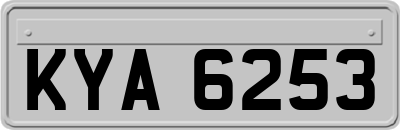 KYA 6253